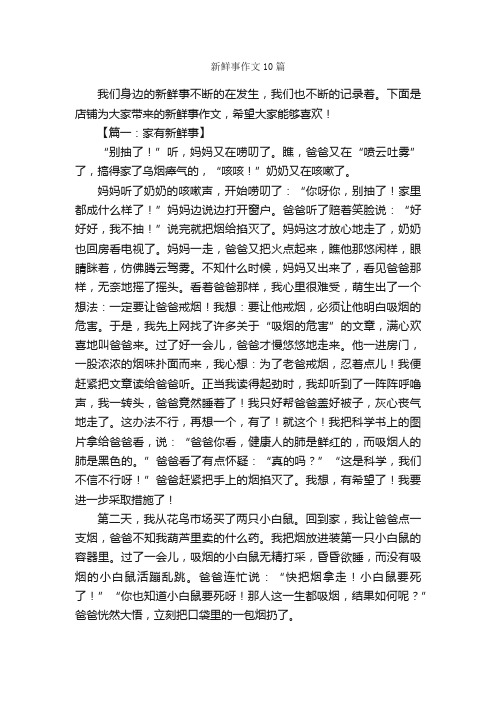 新鲜事作文10篇

我们身边的新鲜事不断的在发生，我们也不断的记录着。下面是店铺为大家带来的新鲜事作文，希望大家能够喜欢！

【篇一：家有新鲜事】

“别抽了！”听，妈妈又在唠叨了。瞧，爸爸又在“喷云吐雾”了，搞得家了乌烟瘴气的，“咳咳！”奶奶又在咳嗽了。

妈妈听了奶奶的咳嗽声，开始唠叨了：“你呀你，别抽了！家里都成什么样了！”妈妈边说边打开窗户。爸爸听了赔着笑脸说：“好好好，我不抽！”说完就把烟给掐灭了。妈妈这才放心地走了，奶奶也回房看电视了。妈妈一走，爸爸又把火点起来，瞧他那悠闲样，眼睛眯着，仿佛腾云驾雾。不知什么时候，妈妈又出来了，看见爸爸那样，无奈地摇了摇头。看着爸爸那样，我心里很难受，萌生出了一个想法：一定要让爸爸戒烟！我想：要让他戒烟，必须让他明白吸烟的危害。于是，我先上网找了许多关于“吸烟的危害”的文章，满心欢喜地叫爸爸来。过了好一会儿，爸爸才慢悠悠地走来。他一进房门，一股浓浓的烟味扑面而来，我心想：为了老爸戒烟，忍着点儿！我便赶紧把文章读给爸爸听。正当我读得起劲时，我却听到了一阵阵呼噜声，我一转头，爸爸竟然睡着了！我只好帮爸爸盖好被子，灰心丧气地走了。这办法不行，再想一个，有了！就这个！我把科学书上的图片拿给爸爸看，说：“爸爸你看，健康人的肺是鲜红的，而吸烟人的肺是黑色的。”爸爸看了有点怀疑：“真的吗？”“这是科学，我们不信不行呀！”爸爸赶紧把手上的烟掐灭了。我想，有希望了！我要进一步采取措施了！

第二天，我从花鸟市场买了两只小白鼠。回到家，我让爸爸点一支烟，爸爸不知我葫芦里卖的什么药。我把烟放进装第一只小白鼠的容器里。过了一会儿，吸烟的小白鼠无精打采，昏昏欲睡，而没有吸烟的小白鼠活蹦乱跳。爸爸连忙说：“快把烟拿走！小白鼠要死了！”“你也知道小白鼠要死呀！那人这一生都吸烟，结果如何呢？”爸爸恍然大悟，立刻把口袋里的一包烟扔了。